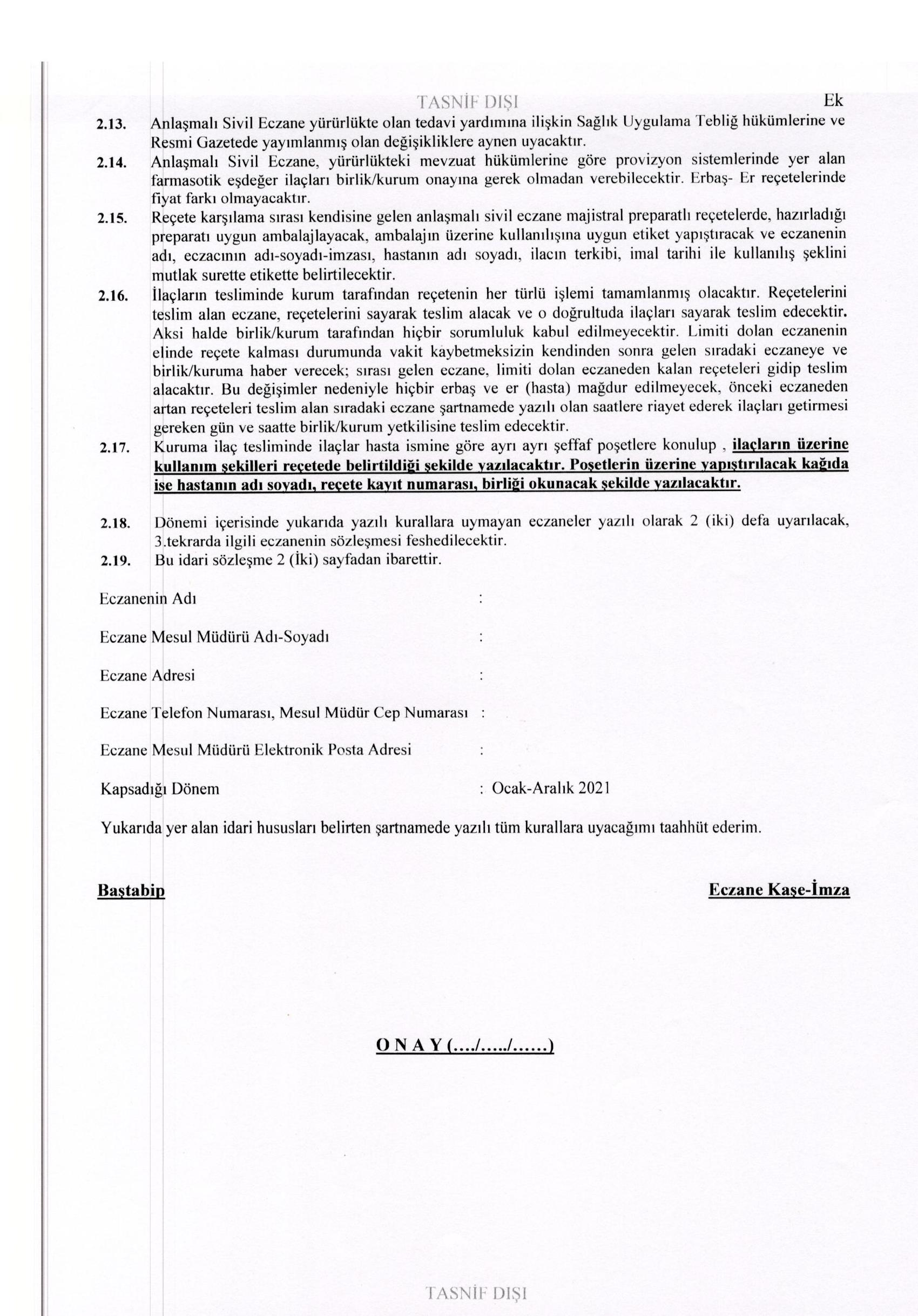 TASNİF DIŞI

Ek

2.13. Anlaşmalı Sivil Eczane yürürlükte olan tedavi yardımına ilişkin Sağlık Uygulama Tebliğ hükümlerine ve Resmi Gazetede yayımlanmış olan değişikliklere aynen uyacaktır.

2.14. Anlaşmalı Sivil Eczane, yürürlükteki mevzuat hükümlerine göre provizyon sistemlerinde yer alan farmasotik eşdeğer ilaçları birlik/kurum onayına gerek olmadan verebilecektir. Erbaş- Er reçetelerinde fiyat farkı olmayacaktır.

2.15. Reçete karşılama sırası kendisine gelen anlaşmalı sivil eczane majistral preparatlı reçetelerde, hazırladığı preparatı uygun ambalajlayacak, ambalajın üzerine kullanılışına uygun etiket yapıştıracak ve eczanenin adı, eczacının adı-soyadı-imzası, hastanın adı soyadı, ilacın terkibi, imal tarihi ile kullanılış şeklini mutlak surette etikette belirtilecektir.

2.16. İlaçların tesliminde kurum tarafından reçetenin her türlü işlemi tamamlanmış olacaktır. Reçetelerini teslim alan eczane, reçetelerini sayarak teslim alacak ve o doğrultuda ilaçları sayarak teslim edecektir. Aksi halde birlik/kurum tarafından hiçbir sorumluluk kabul edilmeyecektir. Limiti dolan eczanenin elinde reçete kalması durumunda vakit kaybetmeksizin kendinden sonra gelen sıradaki eczaneye ve birlik/kuruma haber verecek; sırası gelen eczane, limiti dolan eczaneden kalan reçeteleri gidip teslim alacaktır. Bu değişimler nedeniyle hiçbir erbaş ve er (hasta) mağdur edilmeyecek, önceki eczaneden artan reçeteleri teslim alan sıradaki eczane şartnamede yazılı olan saatlere riayet ederek ilaçları getirmesi gereken gün ve saatte birlik/kurum yetkilisine teslim edecektir.

2.17. Kuruma ilaç tesliminde ilaçlar hasta ismine göre ayrı ayrı şeffaf poşetlere konulup , ilaçların üzerine kullanım şekilleri reçetede belirtildiği şekilde yazılacaktır. Poşetlerin üzerine yapıştırılacak kağıda ise hastanın adı soyadı, reçete kayıt numarası, birliği okunacak şekilde yazılacaktır.

2.18. Dönemi içerisinde yukarıda yazılı kurallara uymayan eczaneler yazılı olarak 2 (iki) defa uyarılacak, 3.tekrarda ilgili eczanenin sözleşmesi feshedilecektir.

2.19. Bu idari sözleşme 2 (İki) sayfadan ibarettir.

Eczanenin Adı :

Eczane Mesul Müdürü Adı-Soyadı :

Eczane Adresi :

Eczane Telefon Numarası, Mesul Müdür Cep Numarası :

Eczane Mesul Müdürü Elektronik Posta Adresi :

Kapsadığı Dönem : Ocak-Aralık 2021

Yukarıda yer alan idari hususları belirten şartnamede yazılı tüm kurallara uyacağımı taahhüt ederim.

Baştabip

Eczane Kaşe-İmza

O N A Y (…./…../……)

TASNİF DIŞI